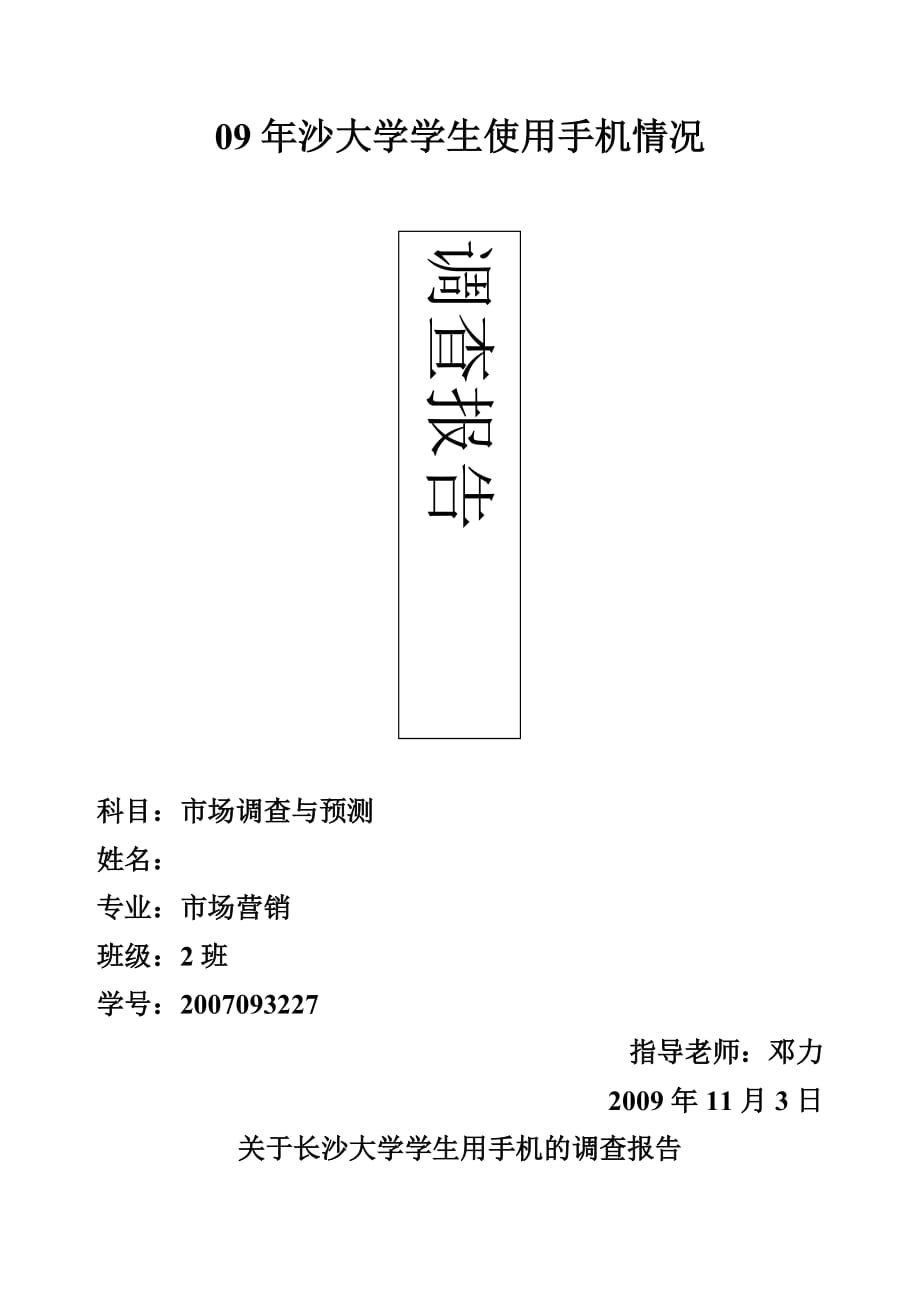 09 年沙大学学生使用手机情况

调查报告

科目：市场调查与预测

姓名：

专业：市场营销

班级：2 班

学号：2007093227

指导老师：邓力

2009 年 11 月 3 日

关于长沙大学学生用手机的调查报告